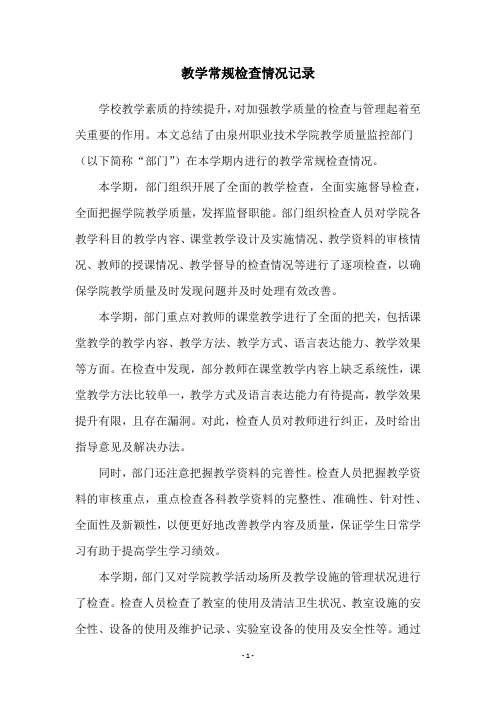 教学常规检查情况记录

学校教学素质的持续提升，对加强教学质量的检查与管理起着至关重要的作用。本文总结了由泉州职业技术学院教学质量监控部门（以下简称“部门”）在本学期内进行的教学常规检查情况。

本学期，部门组织开展了全面的教学检查，全面实施督导检查，全面把握学院教学质量，发挥监督职能。部门组织检查人员对学院各教学科目的教学内容、课堂教学设计及实施情况、教学资料的审核情况、教师的授课情况、教学督导的检查情况等进行了逐项检查，以确保学院教学质量及时发现问题并及时处理有效改善。

本学期，部门重点对教师的课堂教学进行了全面的把关，包括课堂教学的教学内容、教学方法、教学方式、语言表达能力、教学效果等方面。在检查中发现，部分教师在课堂教学内容上缺乏系统性，课堂教学方法比较单一，教学方式及语言表达能力有待提高，教学效果提升有限，且存在漏洞。对此，检查人员对教师进行纠正，及时给出指导意见及解决办法。

同时，部门还注意把握教学资料的完善性。检查人员把握教学资料的审核重点，重点检查各科教学资料的完整性、准确性、针对性、全面性及新颖性，以便更好地改善教学内容及质量，保证学生日常学习有助于提高学生学习绩效。

本学期，部门又对学院教学活动场所及教学设施的管理状况进行了检查。检查人员检查了教室的使用及清洁卫生状况、教室设施的安全性、设备的使用及维护记录、实验室设备的使用及安全性等。通过

- 1 -